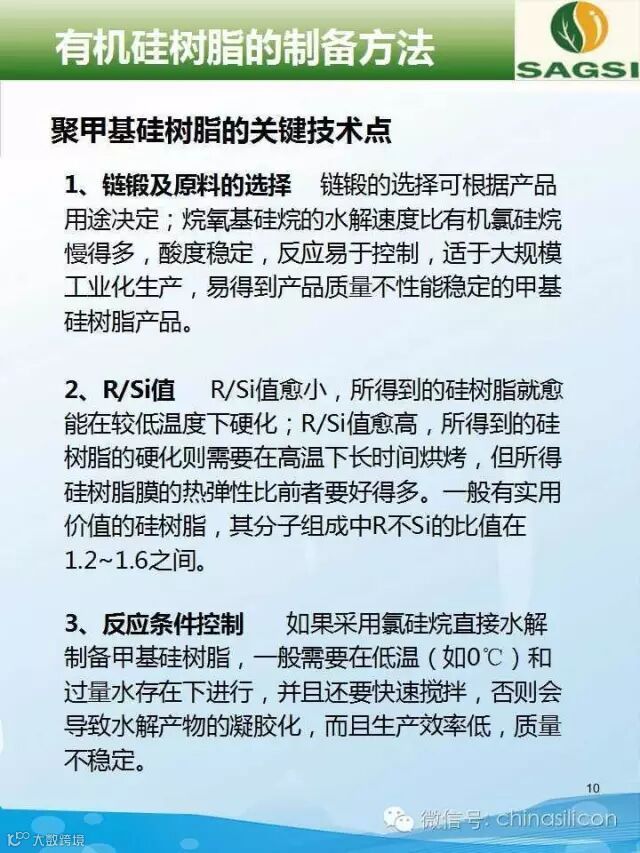 有机硅树脂的制备方法

SAGSI

聚甲基硅树脂的关键技术点

1、链锻及原料的选择　链锻的选择可根据产品用途决定；烷氧基硅烷的水解速度比有机氯硅烷慢得多，酸度稳定，反应易于控制，适于大规模工业化生产，易得到产品质量不性能稳定的甲基硅树脂产品。

2、R/Si值　R/Si值愈小，所得到的硅树脂就愈能在较低温度下硬化；R/Si值愈高，所得到的硅树脂的硬化则需要在高温下长时间烘烤，但所得硅树脂膜的热弹性比前者要好得多。一般有实用价值的硅树脂，其分子组成中R不Si的比值在1.2~1.6之间。

3、反应条件控制　如果采用氯硅烷直接水解制备甲基硅树脂，一般需要在低温（如0℃）和过量水存在下进行，并且还要快速搅拌，否则会导致水解产物的凝胶化，而且生产效率低，质量不稳定。

10

微信号: chinasilicon

大数跨境